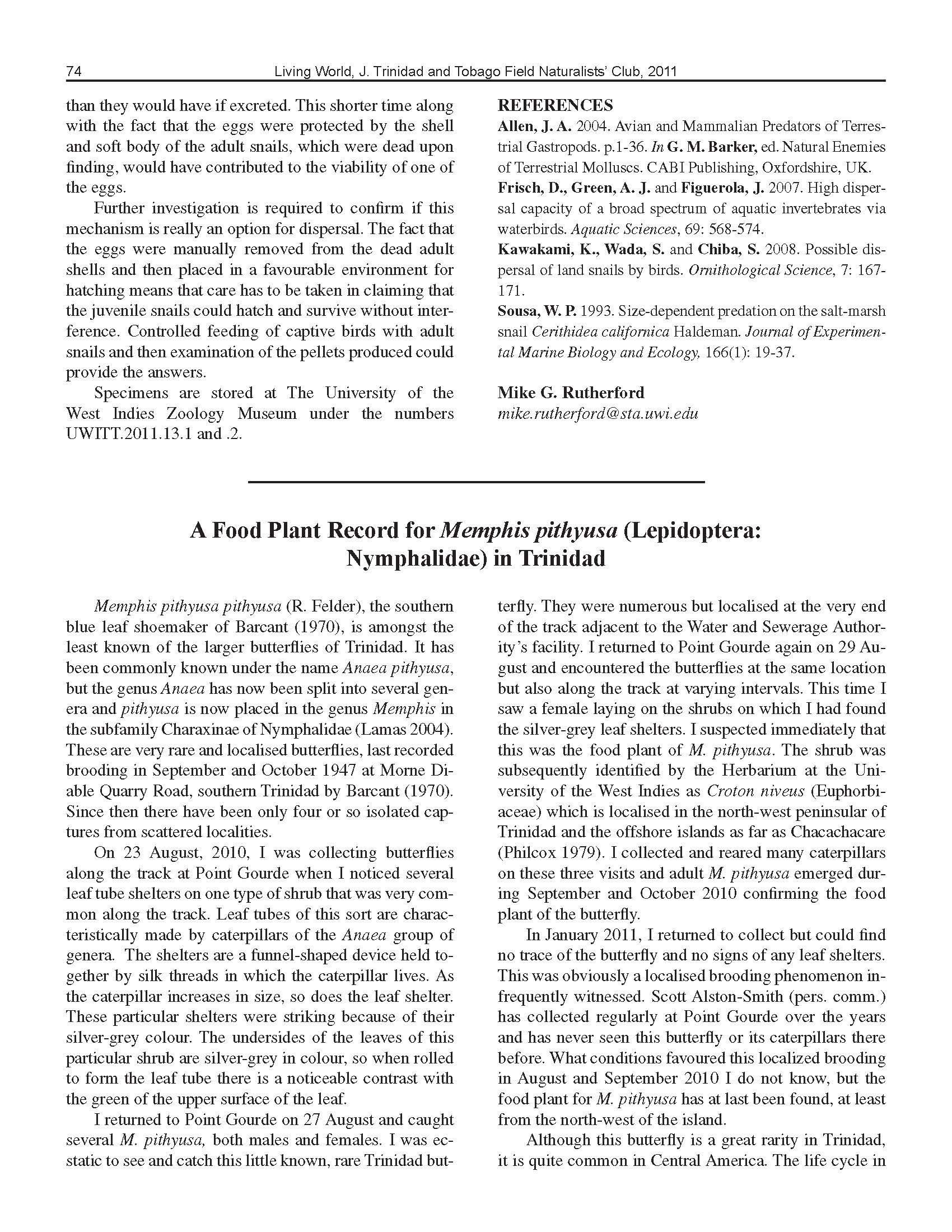 74 Living World, J. Trinidad and Tobago Field Naturalists' Club, 2011

than they would have if excreted. This shorter time along with the fact that the eggs were protected by the shell and soft body of the adult snails, which were dead upon finding, would have contributed to the viability of one of the eggs.

Further investigation is required to confirm if this mechanism is really an option for dispersal. The fact that the eggs were manually removed from the dead adult shells and then placed in a favourable environment for hatching means that care has to be taken in claiming that the juvenile snails could hatch and survive without interference. Controlled feeding of captive birds with adult snails and then examination of the pellets produced could provide the answers.

Specimens are stored at The University of the West Indies Zoology Museum under the numbers UWITT.2011.13.1 and .2.

REFERENCES
Allen, J. A. 2004. Avian and Mammalian Predators of Terrestrial Gastropods. p.1-36. In G. M. Barker, ed. Natural Enemies of Terrestrial Molluscs. CABI Publishing, Oxfordshire, UK.
Frisch, D., Green, A. J. and Figuerola, J. 2007. High dispersal capacity of a broad spectrum of aquatic invertebrates via waterbirds. Aquatic Sciences, 69: 568-574.
Kawakami, K., Wada, S. and Chiba, S. 2008. Possible dispersal of land snails by birds. Ornithological Science, 7: 167-171.
Sousa, W. P. 1993. Size-dependent predation on the salt-marsh snail Cerithidea californica Haldeman. Journal of Experimental Marine Biology and Ecology, 166(1): 19-37.

Mike G. Rutherford
mike.rutherford@sta.uwi.edu

A Food Plant Record for Memphis pithyusa (Lepidoptera: Nymphalidae) in Trinidad

Memphis pithyusa pithyusa (R. Felder), the southern blue leaf shoemaker of Barcant (1970), is amongst the least known of the larger butterflies of Trinidad. It has been commonly known under the name Anaea pithyusa, but the genus Anaea has now been split into several genera and pithyusa is now placed in the genus Memphis in the subfamily Charaxinae of Nymphalidae (Lamas 2004). These are very rare and localised butterflies, last recorded brooding in September and October 1947 at Morne Diable Quarry Road, southern Trinidad by Barcant (1970). Since then there have been only four or so isolated captures from scattered localities.

On 23 August, 2010, I was collecting butterflies along the track at Point Gourde when I noticed several leaf tube shelters on one type of shrub that was very common along the track. Leaf tubes of this sort are characteristically made by caterpillars of the Anaea group of genera. The shelters are a funnel-shaped device held together by silk threads in which the caterpillar lives. As the caterpillar increases in size, so does the leaf shelter. These particular shelters were striking because of their silver-grey colour. The undersides of the leaves of this particular shrub are silver-grey in colour, so when rolled to form the leaf tube there is a noticeable contrast with the green of the upper surface of the leaf.

I returned to Point Gourde on 27 August and caught several M. pithyusa, both males and females. I was ecstatic to see and catch this little known, rare Trinidad butterfly. They were numerous but localised at the very end of the track adjacent to the Water and Sewerage Authority's facility. I returned to Point Gourde again on 29 August and encountered the butterflies at the same location but also along the track at varying intervals. This time I saw a female laying on the shrubs on which I had found the silver-grey leaf shelters. I suspected immediately that this was the food plant of M. pithyusa. The shrub was subsequently identified by the Herbarium at the University of the West Indies as Croton niveus (Euphorbiaceae) which is localised in the north-west peninsular of Trinidad and the offshore islands as far as Chacachacare (Philcox 1979). I collected and reared many caterpillars on these three visits and adult M. pithyusa emerged during September and October 2010 confirming the food plant of the butterfly.

In January 2011, I returned to collect but could find no trace of the butterfly and no signs of any leaf shelters. This was obviously a localised brooding phenomenon infrequently witnessed. Scott Alston-Smith (pers. comm.) has collected regularly at Point Gourde over the years and has never seen this butterfly or its caterpillars there before. What conditions favoured this localized brooding in August and September 2010 I do not know, but the food plant for M. pithyusa has at last been found, at least from the north-west of the island.

Although this butterfly is a great rarity in Trinidad, it is quite common in Central America. The life cycle in